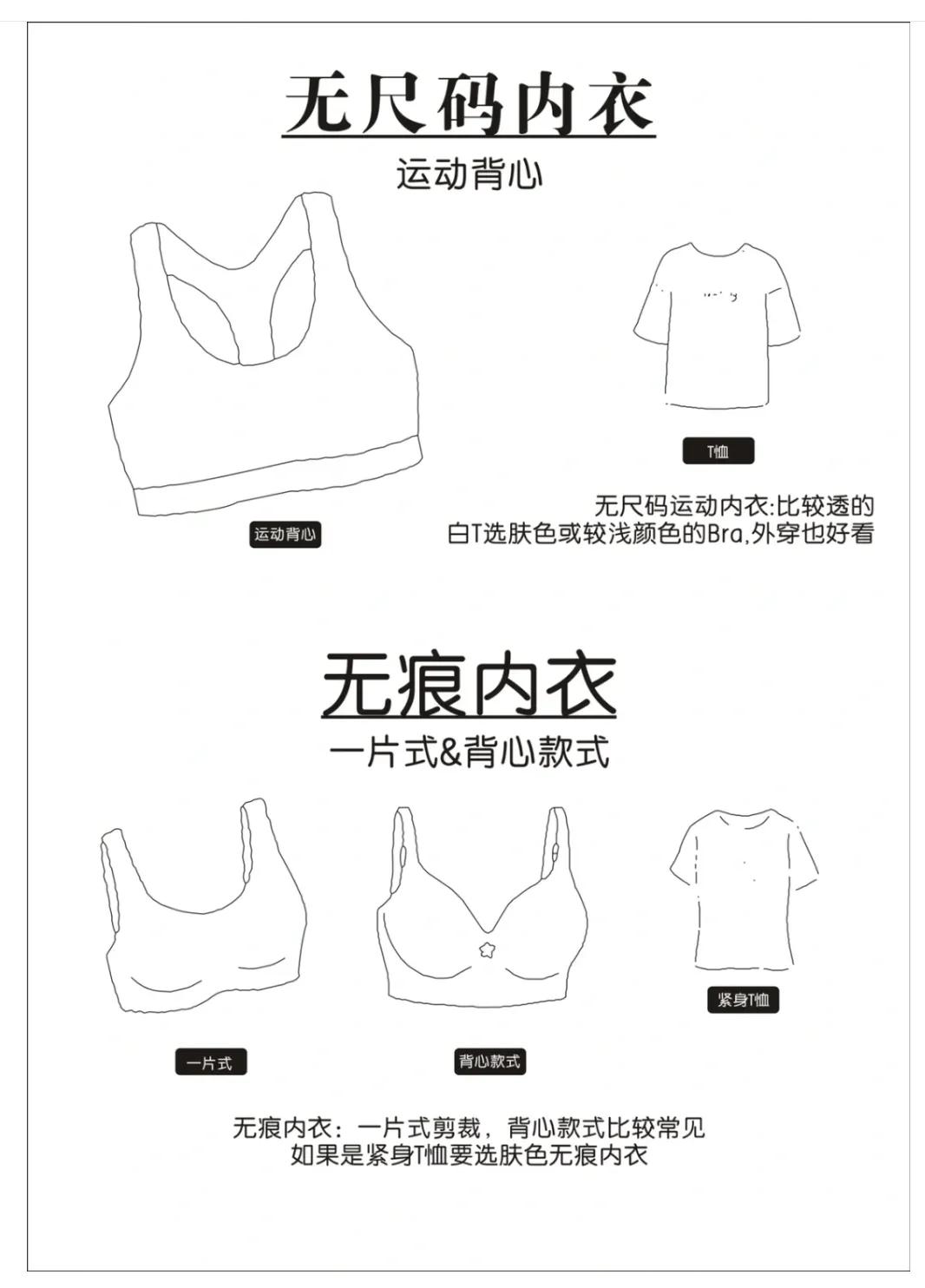 无尺码内衣

运动背心

运动背心

T恤

无尺码运动内衣:比较透的白T选肤色或较浅颜色的Bra,外穿也好看

无痕内衣

一片式&背心款式

一片式

背心款式

紧身T恤

无痕内衣：一片式剪裁，背心款式比较常见
如果是紧身T恤要选肤色无痕内衣